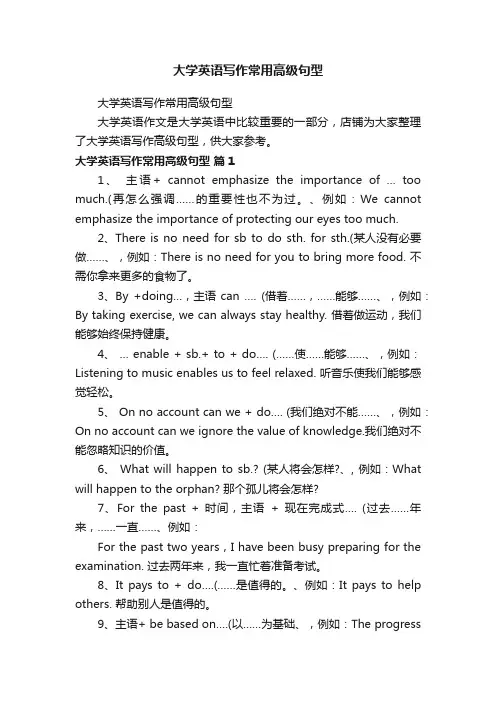 大学英语写作常用高级句型

大学英语写作常用高级句型

大学英语作文是大学英语中比较重要的一部分，店铺为大家整理了大学英语写作高级句型，供大家参考。

大学英语写作常用高级句型 篇1

1、 主语+ cannot emphasize the importance of ... too much.(再怎么强调……的重要性也不为过。、例如：We cannot emphasize the importance of protecting our eyes too much.

2、There is no need for sb to do sth. for sth.(某人没有必要做……、，例如：There is no need for you to bring more food. 不需你拿来更多的食物了。

3、By +doing...，主语 can .... (借着……，……能够……、，例如：By taking exercise, we can always stay healthy. 借着做运动，我们能够始终保持健康。

4、 ... enable + sb.+ to + do.... (……使……能够……、，例如：Listening to music enables us to feel relaxed. 听音乐使我们能够感觉轻松。

5、 On no account can we + do.... (我们绝对不能……、，例如：On no account can we ignore the value of knowledge.我们绝对不能忽略知识的价值。

6、 What will happen to sb.? (某人将会怎样?、，例如：What will happen to the orphan? 那个孤儿将会怎样?

7、For the past + 时间，主语 + 现在完成式.... (过去……年来，……一直……、例如：

For the past two years，I have been busy preparing for the examination. 过去两年来，我一直忙着准备考试。

8、It pays to + do....(……是值得的。、例如：It pays to help others. 帮助别人是值得的。

9、主语+ be based on....(以……为基础、，例如：The progress